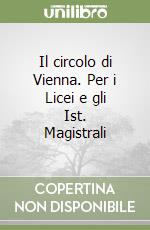 unilibro

Il circolo di Vienna. Per i Licei e gli Ist. Magistrali

COPERTINA NON DISPONIBILE